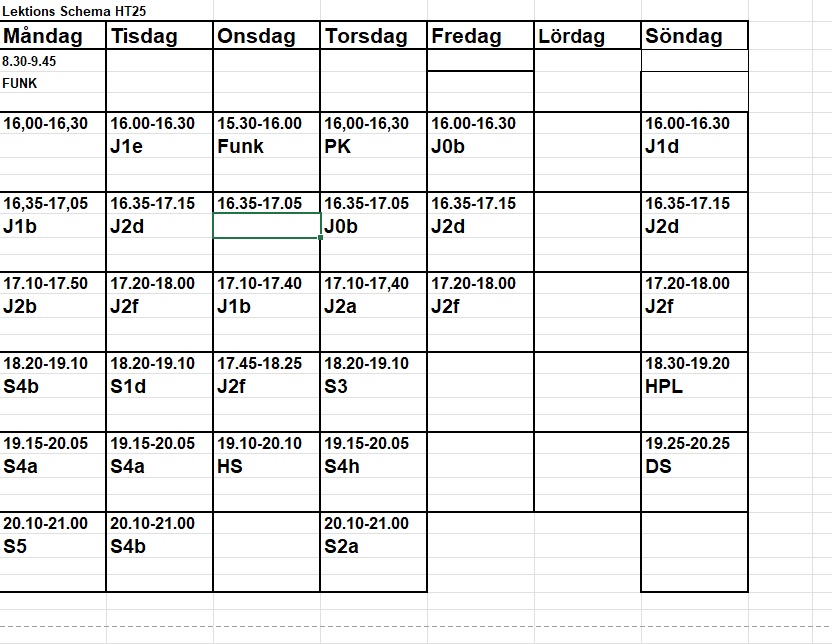 Lektions Schema HT25

| Måndag | Tisdag | Onsdag | Torsdag | Fredag | Lördag | Söndag |
|---|---|---|---|---|---|---|
| 8.30-9.45 FUNK | | | | | | |
| 16,00-16,30 | 16.00-16.30 J1e | 15.30-16.00 Funk | 16,00-16,30 PK | 16.00-16.30 J0b | | 16.00-16.30 J1d |
| 16,35-17,05 J1b | 16.35-17.15 J2d | 16.35-17.05 | 16.35-17.05 J0b | 16.35-17.15 J2d | | 16.35-17.15 J2d |
| 17.10-17.50 J2b | 17.20-18.00 J2f | 17.10-17.40 J1b | 17.10-17,40 J2a | 17.20-18.00 J2f | | 17.20-18.00 J2f |
| 18.20-19.10 S4b | 18.20-19.10 S1d | 17.45-18.25 J2f | 18.20-19.10 S3 | | | 18.30-19.20 HPL |
| 19.15-20.05 S4a | 19.15-20.05 S4a | 19.10-20.10 HS | 19.15-20.05 S4h | | | 19.25-20.25 DS |
| 20.10-21.00 S5 | 20.10-21.00 S4b | | 20.10-21.00 S2a | | | |